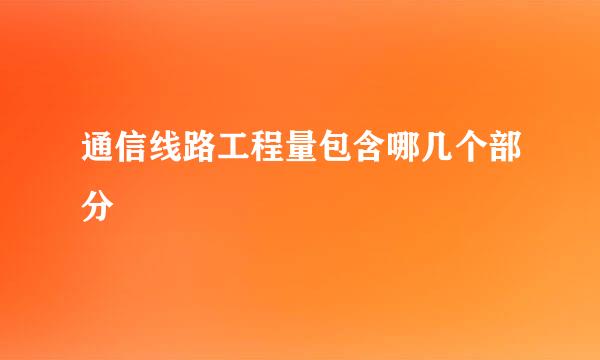 通信线路工程量包含哪几个部分